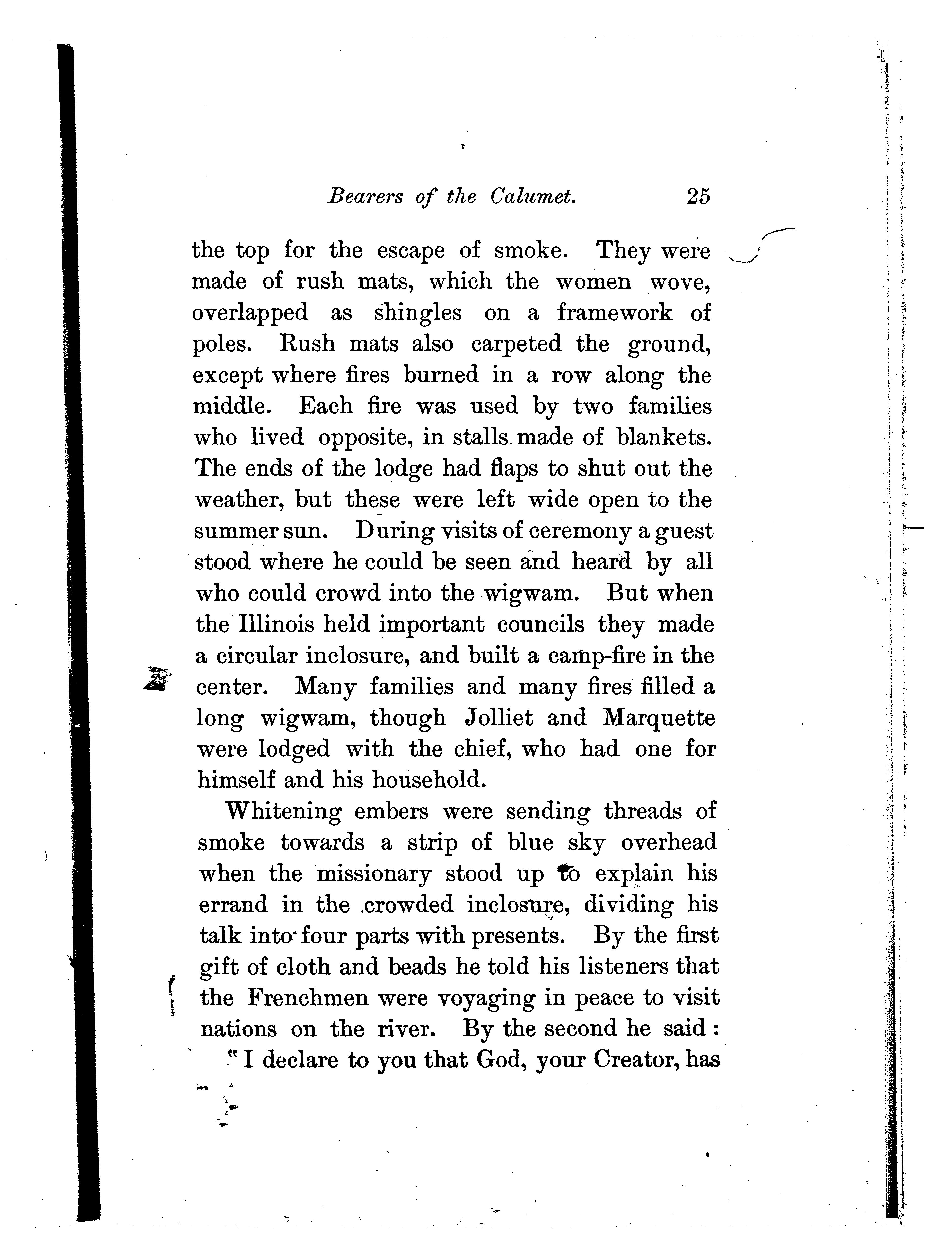 Bearers of the Calumet. 25

the top for the escape of smoke. They were made of rush mats, which the women wove, overlapped as shingles on a framework of poles. Rush mats also carpeted the ground, except where fires burned in a row along the middle. Each fire was used by two families who lived opposite, in stalls made of blankets. The ends of the lodge had flaps to shut out the weather, but these were left wide open to the summer sun. During visits of ceremony a guest stood where he could be seen and heard by all who could crowd into the wigwam. But when the Illinois held important councils they made a circular inclosure, and built a camp-fire in the center. Many families and many fires filled a long wigwam, though Jolliet and Marquette were lodged with the chief, who had one for himself and his household.

Whitening embers were sending threads of smoke towards a strip of blue sky overhead when the missionary stood up to explain his errand in the crowded inclosure, dividing his talk into four parts with presents. By the first gift of cloth and beads he told his listeners that the Frenchmen were voyaging in peace to visit nations on the river. By the second he said:

"I declare to you that God, your Creator, has